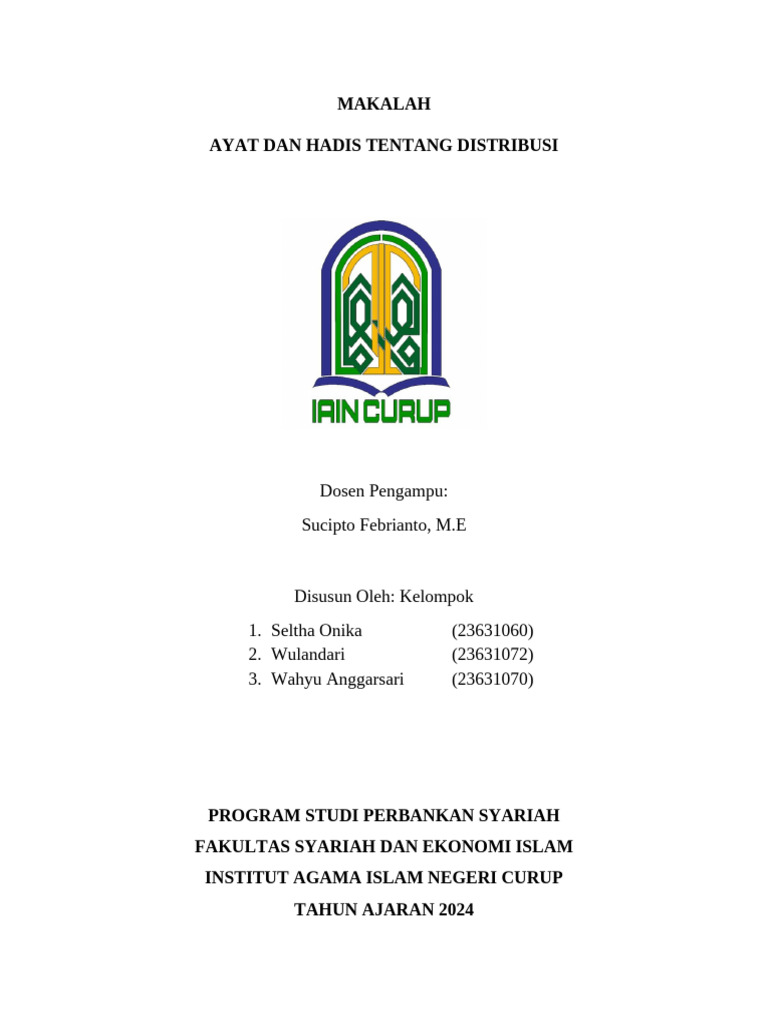 MAKALAH

AYAT DAN HADIS TENTANG DISTRIBUSI

IAIN CURUP

Dosen Pengampu:

Sucipto Febrianto, M.E

Disusun Oleh: Kelompok

1. Seltha Onika (23631060)
2. Wulandari (23631072)
3. Wahyu Anggarsari (23631070)

PROGRAM STUDI PERBANKAN SYARIAH

FAKULTAS SYARIAH DAN EKONOMI ISLAM

INSTITUT AGAMA ISLAM NEGERI CURUP

TAHUN AJARAN 2024